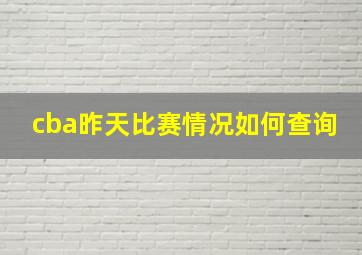 cba昨天比赛情况如何查询